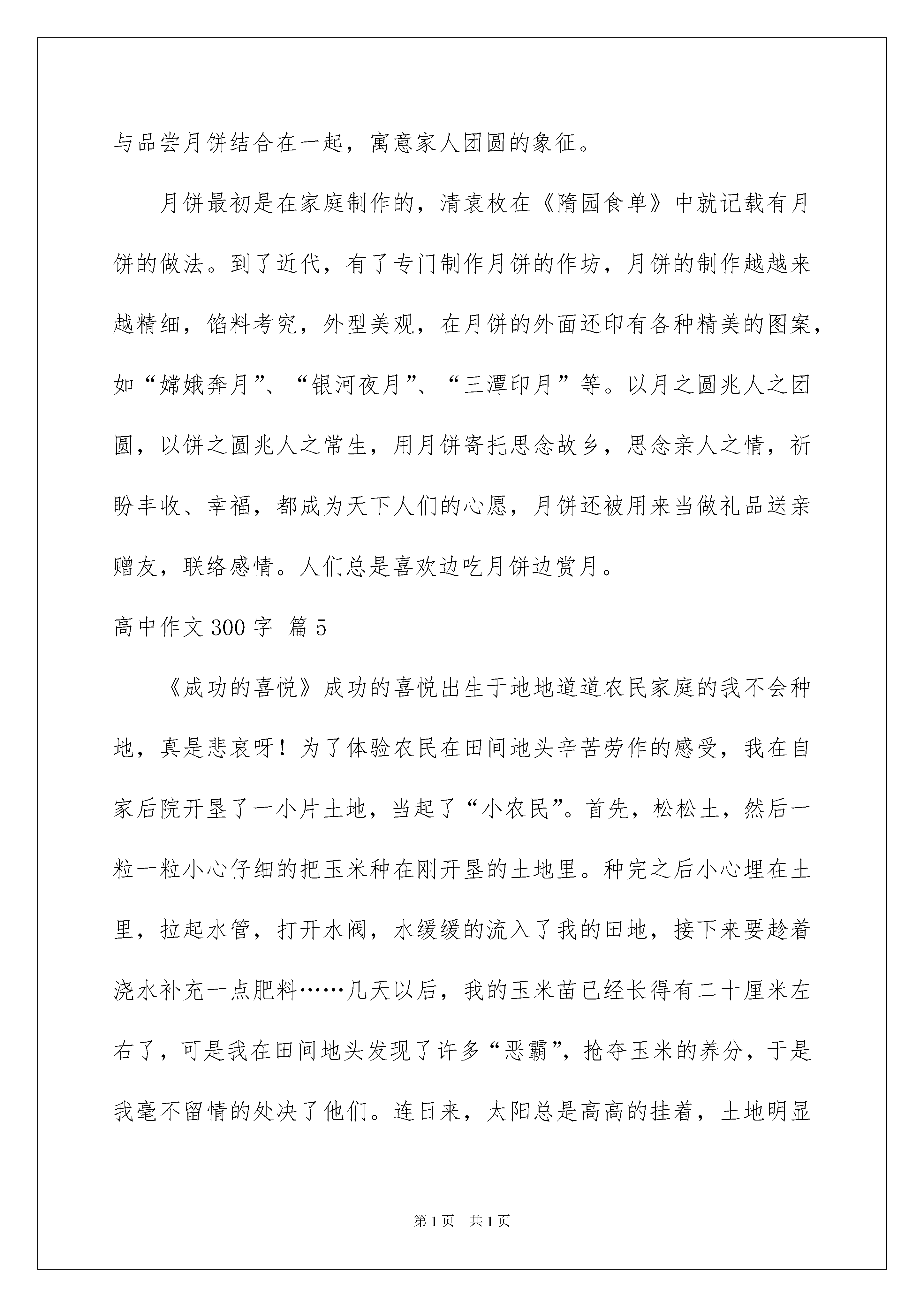 与品尝月饼结合在一起，寓意家人团圆的象征。

月饼最初是在家庭制作的，清袁枚在《隋园食单》中就记载有月饼的做法。到了近代，有了专门制作月饼的作坊，月饼的制作越越来越精细，馅料考究，外型美观，在月饼的外面还印有各种精美的图案，如“嫦娥奔月”、“银河夜月”、“三潭印月”等。以月之圆兆人之团圆，以饼之圆兆人之常生，用月饼寄托思念故乡，思念亲人之情，祈盼丰收、幸福，都成为天下人们的心愿，月饼还被用来当做礼品送亲赠友，联络感情。人们总是喜欢边吃月饼边赏月。

高中作文300字 篇5

《成功的喜悦》成功的喜悦出生于地地道道农民家庭的我不会种地，真是悲哀呀！为了体验农民在田间地头辛苦劳作的感受，我在自家后院开垦了一小片土地，当起了“小农民”。首先，松松土，然后一粒一粒小心仔细的把玉米种在刚开垦的土地里。种完之后小心埋在土里，拉起水管，打开水阀，水缓缓的流入了我的田地，接下来要趁着浇水补充一点肥料……几天以后，我的玉米苗已经长得有二十厘米左右了，可是我在田间地头发现了许多“恶霸”，抢夺玉米的养分，于是我毫不留情的处决了他们。连日来，太阳总是高高的挂着，土地明显

第1页 共1页